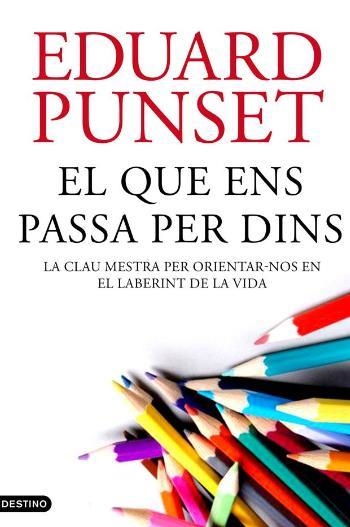 EDUARD PUNSET

EL QUE ENS PASSA PER DINS

LA CLAU MESTRA PER ORIENTAR-NOS EN EL LABERINT DE LA VIDA

DESTINO